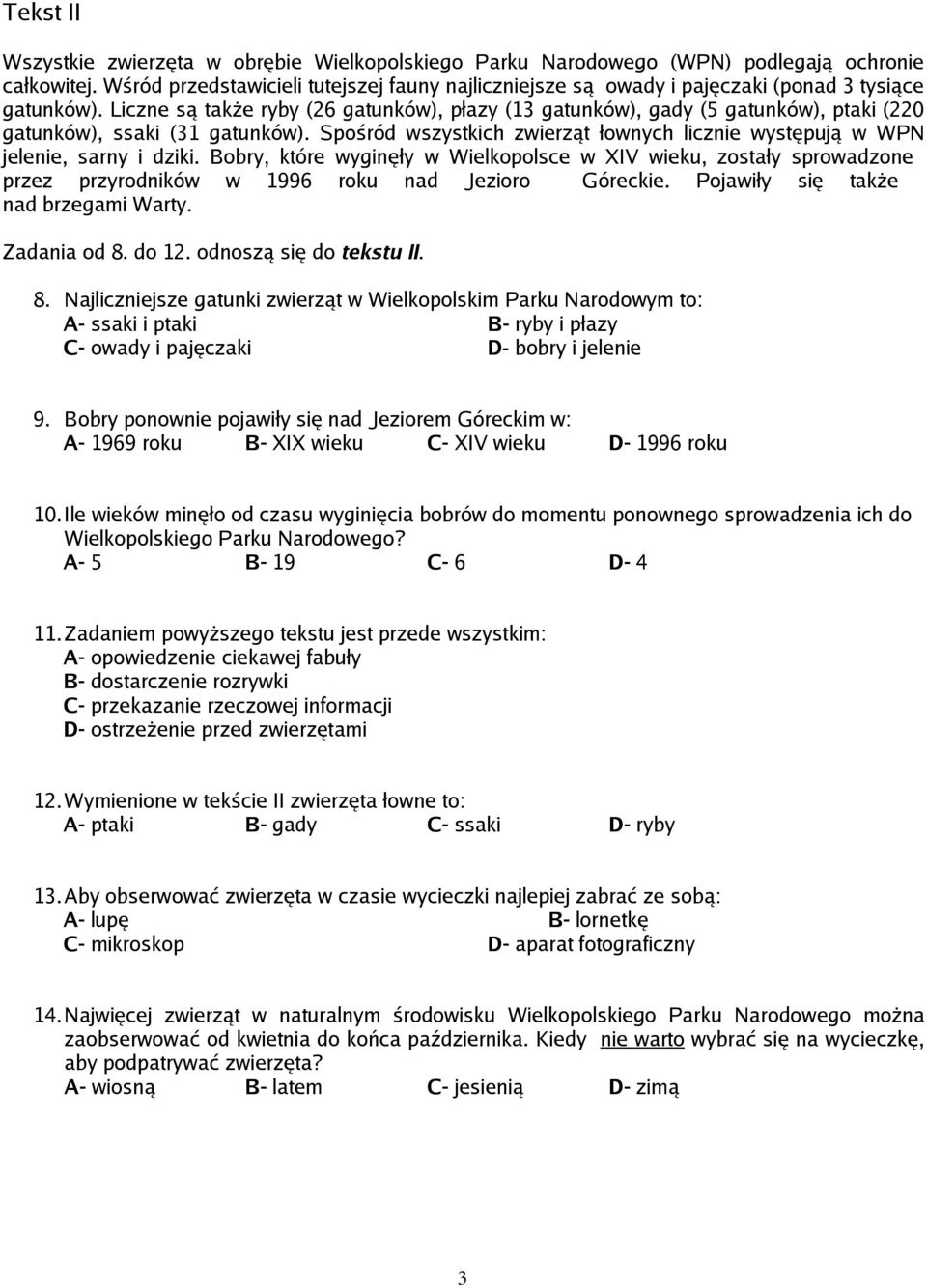 Tekst II

Wszystkie zwierzęta w obrębie Wielkopolskiego Parku Narodowego (WPN) podlegają ochronie całkowitej. Wśród przedstawicieli tutejszej fauny najliczniejsze są owady i pajęczaki (ponad 3 tysiące gatunków). Liczne są także ryby (26 gatunków), płazy (13 gatunków), gady (5 gatunków), ptaki (220 gatunków), ssaki (31 gatunków). Spośród wszystkich zwierząt łownych licznie występują w WPN jelenie, sarny i dziki. Bobry, które wyginęły w Wielkopolsce w XIV wieku, zostały sprowadzone przez przyrodników w 1996 roku nad Jezioro Góreckie. Pojawiły się także nad brzegami Warty.

Zadania od 8. do 12. odnoszą się do tekstu II.

8. Najliczniejsze gatunki zwierząt w Wielkopolskim Parku Narodowym to:
A- ssaki i ptaki
B- ryby i płazy
C- owady i pajęczaki
D- bobry i jelenie

9. Bobry ponownie pojawiły się nad Jeziorem Góreckim w:
A- 1969 roku
B- XIX wieku
C- XIV wieku
D- 1996 roku

10. Ile wieków minęło od czasu wyginięcia bobrów do momentu ponownego sprowadzenia ich do Wielkopolskiego Parku Narodowego?
A- 5
B- 19
C- 6
D- 4

11. Zadaniem powyższego tekstu jest przede wszystkim:
A- opowiedzenie ciekawej fabuły
B- dostarczenie rozrywki
C- przekazanie rzeczowej informacji
D- ostrzeżenie przed zwierzętami

12. Wymienione w tekście II zwierzęta łowne to:
A- ptaki
B- gady
C- ssaki
D- ryby

13. Aby obserwować zwierzęta w czasie wycieczki najlepiej zabrać ze sobą:
A- lupę
B- lornetkę
C- mikroskop
D- aparat fotograficzny

14. Najwięcej zwierząt w naturalnym środowisku Wielkopolskiego Parku Narodowego można zaobserwować od kwietnia do końca października. Kiedy nie warto wybrać się na wycieczkę, aby podpatrywać zwierzęta?
A- wiosną
B- latem
C- jesienią
D- zimą

3